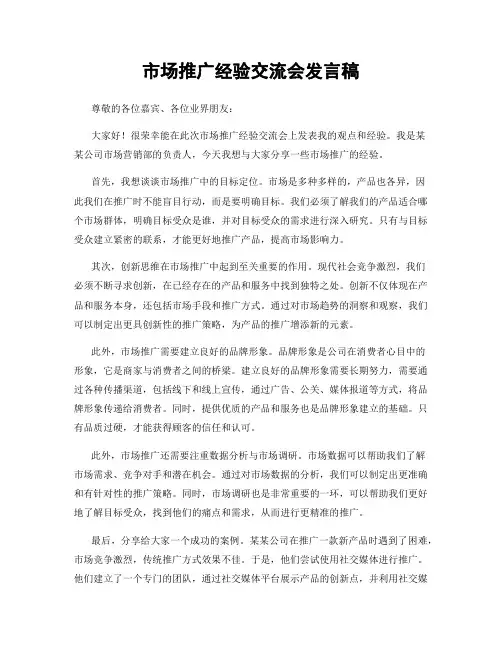 市场推广经验交流会发言稿

尊敬的各位嘉宾、各位业界朋友：

大家好！很荣幸能在此次市场推广经验交流会上发表我的观点和经验。我是某某公司市场营销部的负责人，今天我想与大家分享一些市场推广的经验。

首先，我想谈谈市场推广中的目标定位。市场是多种多样的，产品也各异，因此我们在推广时不能盲目行动，而是要明确目标。我们必须了解我们的产品适合哪个市场群体，明确目标受众是谁，并对目标受众的需求进行深入研究。只有与目标受众建立紧密的联系，才能更好地推广产品，提高市场影响力。

其次，创新思维在市场推广中起到至关重要的作用。现代社会竞争激烈，我们必须不断寻求创新，在已经存在的产品和服务中找到独特之处。创新不仅体现在产品和服务本身，还包括市场手段和推广方式。通过对市场趋势的洞察和观察，我们可以制定出更具创新性的推广策略，为产品的推广增添新的元素。

此外，市场推广需要建立良好的品牌形象。品牌形象是公司在消费者心目中的形象，它是商家与消费者之间的桥梁。建立良好的品牌形象需要长期努力，需要通过各种传播渠道，包括线下和线上宣传，通过广告、公关、媒体报道等方式，将品牌形象传递给消费者。同时，提供优质的产品和服务也是品牌形象建立的基础。只有品质过硬，才能获得顾客的信任和认可。

此外，市场推广还需要注重数据分析与市场调研。市场数据可以帮助我们了解市场需求、竞争对手和潜在机会。通过对市场数据的分析，我们可以制定出更准确和有针对性的推广策略。同时，市场调研也是非常重要的一环，可以帮助我们更好地了解目标受众，找到他们的痛点和需求，从而进行更精准的推广。

最后，分享给大家一个成功的案例。某某公司在推广一款新产品时遇到了困难，市场竞争激烈，传统推广方式效果不佳。于是，他们尝试使用社交媒体进行推广。他们建立了一个专门的团队，通过社交媒体平台展示产品的创新点，并利用社交媒